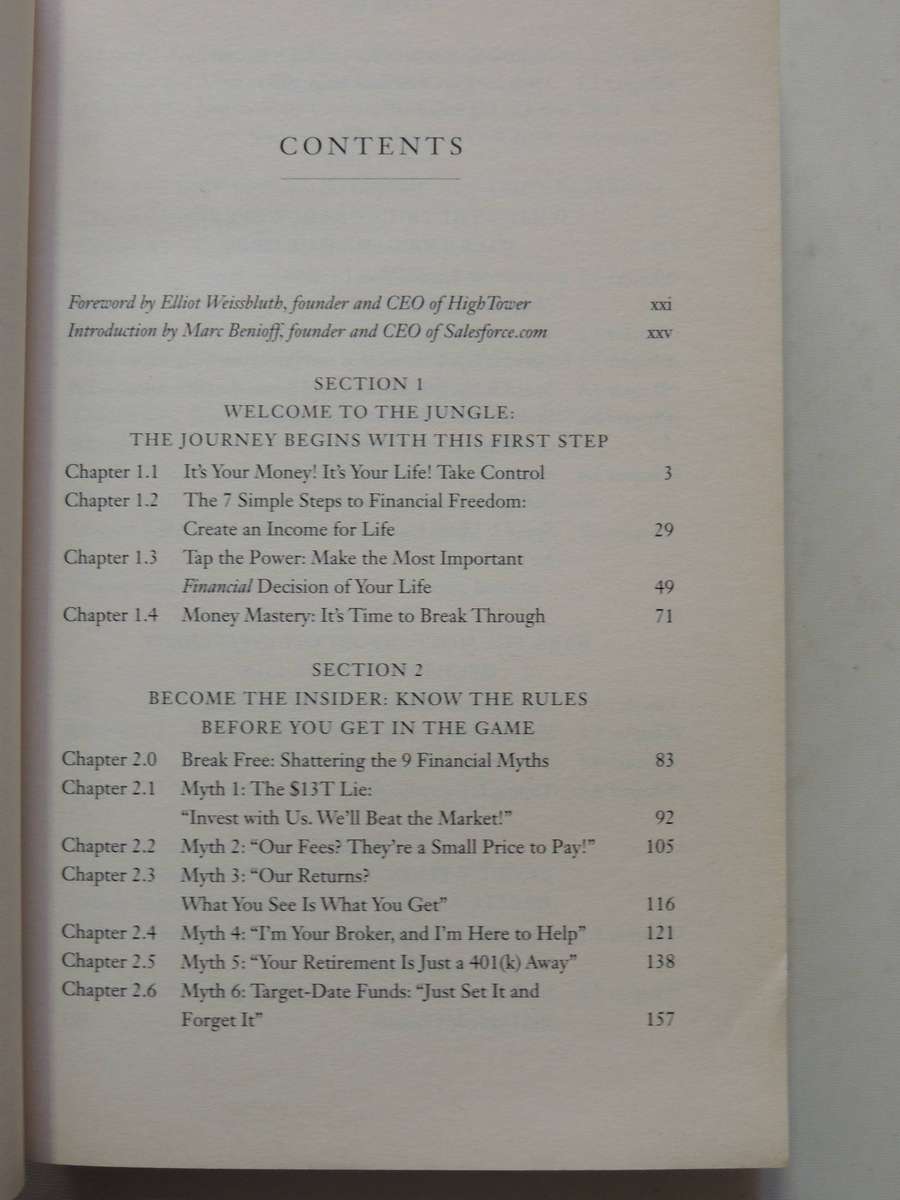 CONTENTS

Foreword by Elliot Weissbluth, founder and CEO of HighTower xxi
Introduction by Marc Benioff, founder and CEO of Salesforce.com xxv

SECTION 1
WELCOME TO THE JUNGLE:
THE JOURNEY BEGINS WITH THIS FIRST STEP

Chapter 1.1 It's Your Money! It's Your Life! Take Control 3
Chapter 1.2 The 7 Simple Steps to Financial Freedom: Create an Income for Life 29
Chapter 1.3 Tap the Power: Make the Most Important Financial Decision of Your Life 49
Chapter 1.4 Money Mastery: It's Time to Break Through 71

SECTION 2
BECOME THE INSIDER: KNOW THE RULES
BEFORE YOU GET IN THE GAME

Chapter 2.0 Break Free: Shattering the 9 Financial Myths 83
Chapter 2.1 Myth 1: The $13T Lie: "Invest with Us. We'll Beat the Market!" 92
Chapter 2.2 Myth 2: "Our Fees? They're a Small Price to Pay!" 105
Chapter 2.3 Myth 3: "Our Returns? What You See Is What You Get" 116
Chapter 2.4 Myth 4: "I'm Your Broker, and I'm Here to Help" 121
Chapter 2.5 Myth 5: "Your Retirement Is Just a 401(k) Away" 138
Chapter 2.6 Myth 6: Target-Date Funds: "Just Set It and Forget It" 157